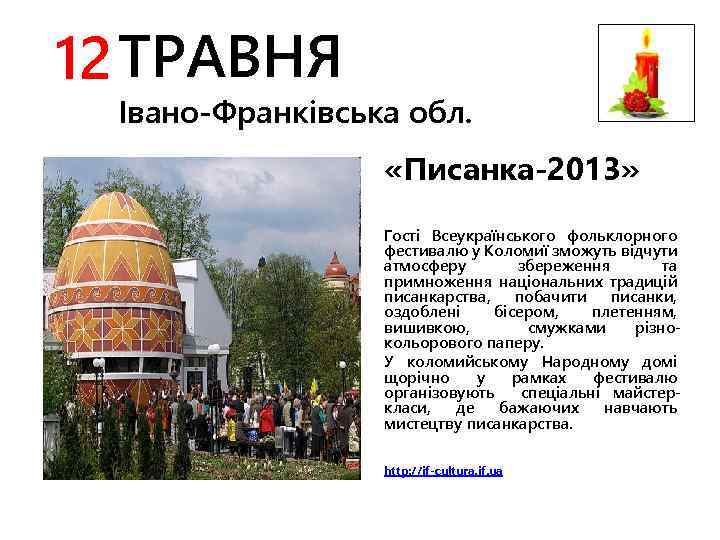 12 ТРАВНЯ

Івано-Франківська обл.

«Писанка-2013»

Гості Всеукраїнського фольклорного фестивалю у Коломиї зможуть відчути атмосферу збереження та примноження національних традицій писанкарства, побачити писанки, оздоблені бісером, плетенням, вишивкою, смужками різнокольорового паперу.

У коломийському Народному домі щорічно у рамках фестивалю організовують спеціальні майстер-класи, де бажаючих навчають мистецтву писанкарства.

http://if-cultura.if.ua